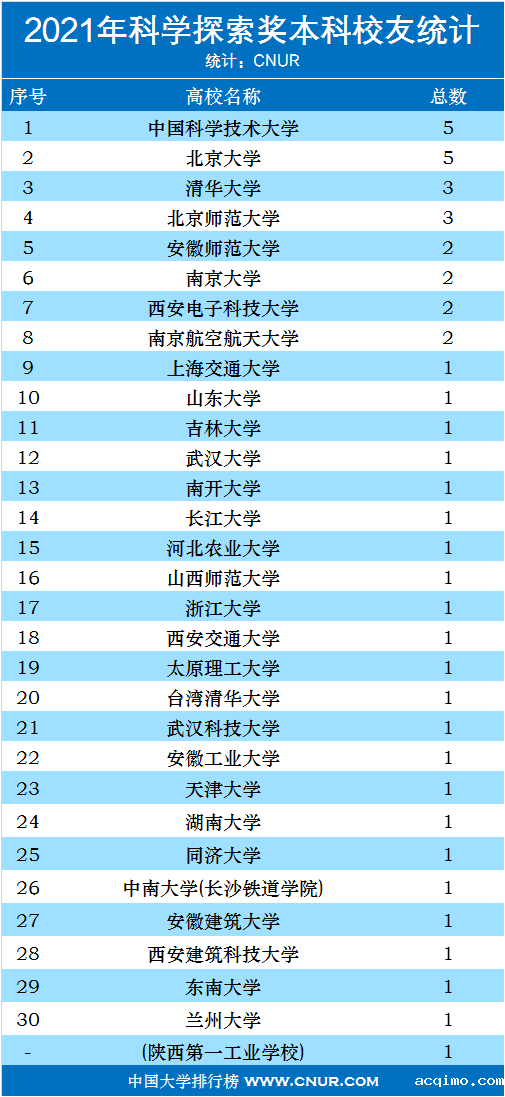 2021年科学探索奖本科校友统计
统计：CNUR

| 序号 | 高校名称 | 总数 |
|---|---|---|
| 1 | 中国科学技术大学 | 5 |
| 2 | 北京大学 | 5 |
| 3 | 清华大学 | 3 |
| 4 | 北京师范大学 | 3 |
| 5 | 安徽师范大学 | 2 |
| 6 | 南京大学 | 2 |
| 7 | 西安电子科技大学 | 2 |
| 8 | 南京航空航天大学 | 2 |
| 9 | 上海交通大学 | 1 |
| 10 | 山东大学 | 1 |
| 11 | 吉林大学 | 1 |
| 12 | 武汉大学 | 1 |
| 13 | 南开大学 | 1 |
| 14 | 长江大学 | 1 |
| 15 | 河北农业大学 | 1 |
| 16 | 山西师范大学 | 1 |
| 17 | 浙江大学 | 1 |
| 18 | 西安交通大学 | 1 |
| 19 | 太原理工大学 | 1 |
| 20 | 台湾清华大学 | 1 |
| 21 | 武汉科技大学 | 1 |
| 22 | 安徽工业大学 | 1 |
| 23 | 天津大学 | 1 |
| 24 | 湖南大学 | 1 |
| 25 | 同济大学 | 1 |
| 26 | 中南大学(长沙铁道学院) | 1 |
| 27 | 安徽建筑大学 | 1 |
| 28 | 西安建筑科技大学 | 1 |
| 29 | 东南大学 | 1 |
| 30 | 兰州大学 | 1 |
| - | (陕西第一工业学校) | 1 |

中国大学排行榜 WWW.CNUR.COM

acqimo.com